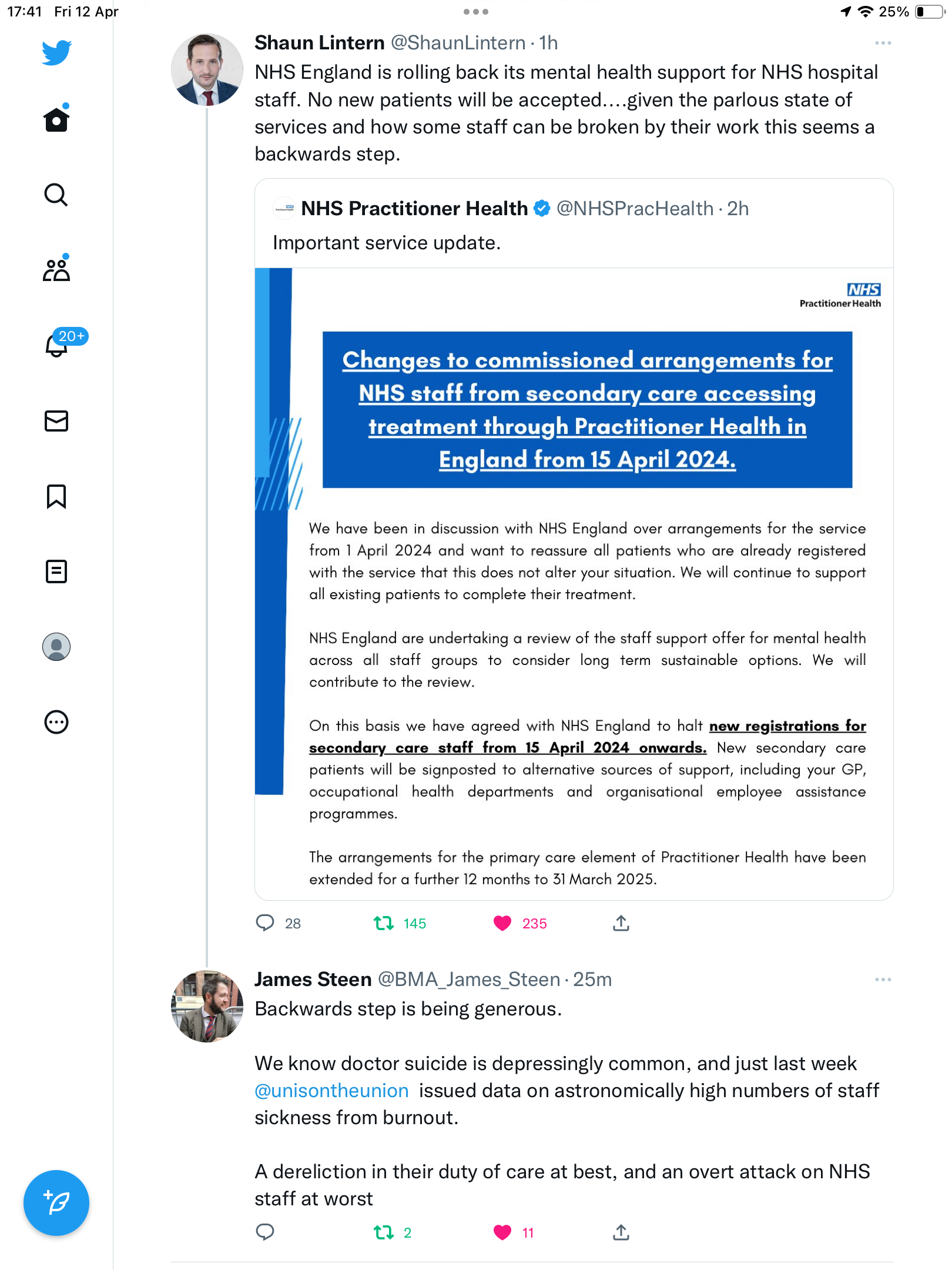 17:41 Fri 12 Apr

25%

20+

Shaun Lintern @ShaunLintern · 1h

NHS England is rolling back its mental health support for NHS hospital staff. No new patients will be accepted....given the parlous state of services and how some staff can be broken by their work this seems a backwards step.

NHS Practitioner Health @NHSPracHealth · 2h

Important service update.

NHS
Practitioner Health

Changes to commissioned arrangements for NHS staff from secondary care accessing treatment through Practitioner Health in England from 15 April 2024.

We have been in discussion with NHS England over arrangements for the service from 1 April 2024 and want to reassure all patients who are already registered with the service that this does not alter your situation. We will continue to support all existing patients to complete their treatment.

NHS England are undertaking a review of the staff support offer for mental health across all staff groups to consider long term sustainable options. We will contribute to the review.

On this basis we have agreed with NHS England to halt new registrations for secondary care staff from 15 April 2024 onwards. New secondary care patients will be signposted to alternative sources of support, including your GP, occupational health departments and organisational employee assistance programmes.

The arrangements for the primary care element of Practitioner Health have been extended for a further 12 months to 31 March 2025.

28 145 235

James Steen @BMA_James_Steen · 25m

Backwards step is being generous.

We know doctor suicide is depressingly common, and just last week @unisontheunion issued data on astronomically high numbers of staff sickness from burnout.

A dereliction in their duty of care at best, and an overt attack on NHS staff at worst

2 11